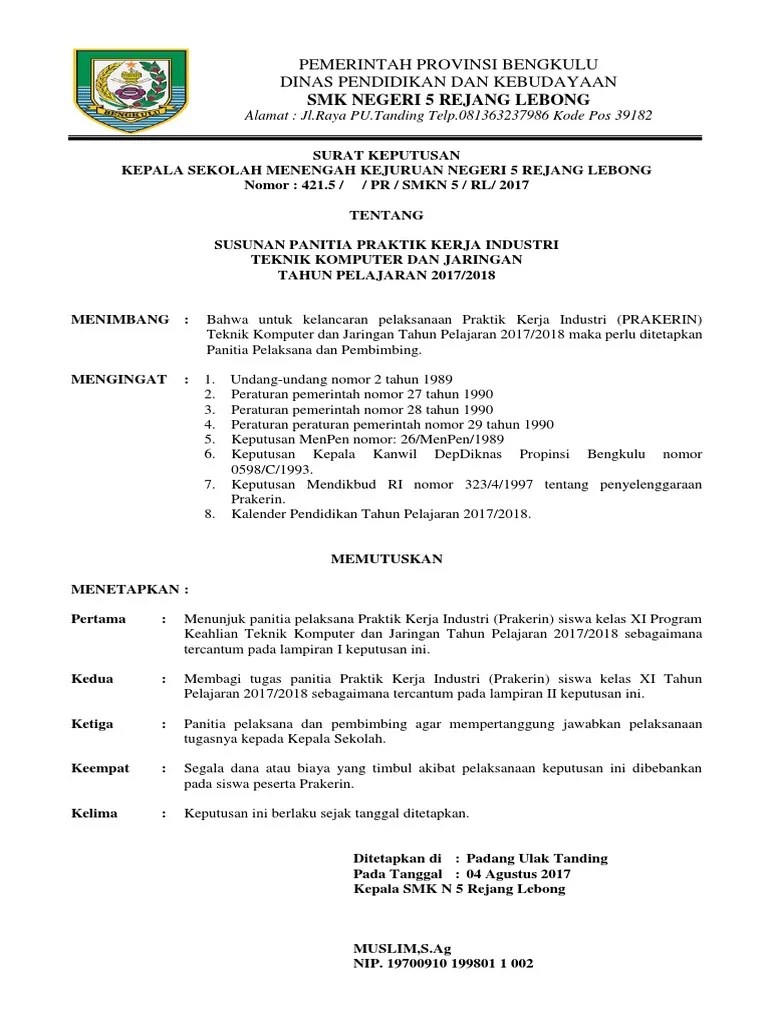 BENGKULU

PEMERINTAH PROVINSI BENGKULU
DINAS PENDIDIKAN DAN KEBUDAYAAN
SMK NEGERI 5 REJANG LEBONG
Alamat : Jl.Raya PU.Tanding Telp.081363237986 Kode Pos 39182

SURAT KEPUTUSAN
KEPALA SEKOLAH MENENGAH KEJURUAN NEGERI 5 REJANG LEBONG
Nomor : 421.5 / / PR / SMKN 5 / RL/ 2017

TENTANG

SUSUNAN PANITIA PRAKTIK KERJA INDUSTRI
TEKNIK KOMPUTER DAN JARINGAN
TAHUN PELAJARAN 2017/2018

MENIMBANG : Bahwa untuk kelancaran pelaksanaan Praktik Kerja Industri (PRAKERIN) Teknik Komputer dan Jaringan Tahun Pelajaran 2017/2018 maka perlu ditetapkan Panitia Pelaksana dan Pembimbing.

MENGINGAT : 1. Undang-undang nomor 2 tahun 1989
2. Peraturan pemerintah nomor 27 tahun 1990
3. Peraturan pemerintah nomor 28 tahun 1990
4. Peraturan peraturan pemerintah nomor 29 tahun 1990
5. Keputusan MenPen nomor: 26/MenPen/1989
6. Keputusan Kepala Kanwil DepDiknas Propinsi Bengkulu nomor 0598/C/1993.
7. Keputusan Mendikbud RI nomor 323/4/1997 tentang penyelenggaraan Prakerin.
8. Kalender Pendidikan Tahun Pelajaran 2017/2018.

MEMUTUSKAN

MENETAPKAN :

Pertama : Menunjuk panitia pelaksana Praktik Kerja Industri (Prakerin) siswa kelas XI Program Keahlian Teknik Komputer dan Jaringan Tahun Pelajaran 2017/2018 sebagaimana tercantum pada lampiran I keputusan ini.

Kedua : Membagi tugas panitia Praktik Kerja Industri (Prakerin) siswa kelas XI Tahun Pelajaran 2017/2018 sebagaimana tercantum pada lampiran II keputusan ini.

Ketiga : Panitia pelaksana dan pembimbing agar mempertanggung jawabkan pelaksanaan tugasnya kepada Kepala Sekolah.

Keempat : Segala dana atau biaya yang timbul akibat pelaksanaan keputusan ini dibebankan pada siswa peserta Prakerin.

Kelima : Keputusan ini berlaku sejak tanggal ditetapkan.

Ditetapkan di : Padang Ulak Tanding
Pada Tanggal : 04 Agustus 2017
Kepala SMK N 5 Rejang Lebong

MUSLIM,S.Ag
NIP. 19700910 199801 1 002